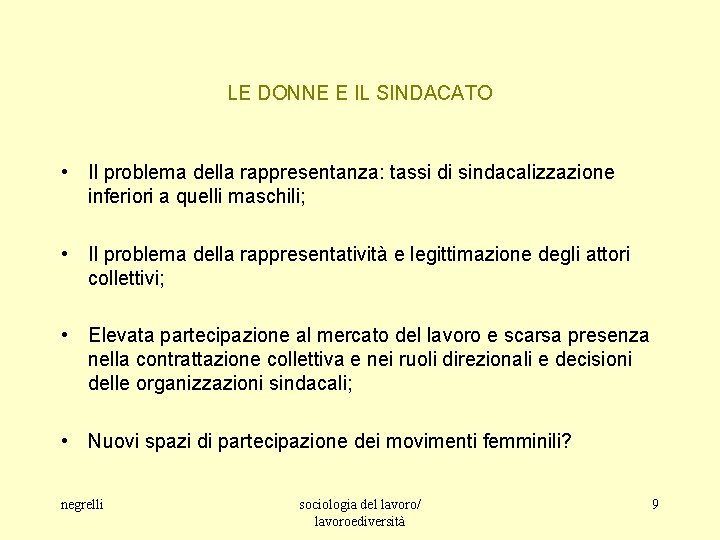 LE DONNE E IL SINDACATO

• Il problema della rappresentanza: tassi di sindacalizzazione inferiori a quelli maschili;

• Il problema della rappresentatività e legittimazione degli attori collettivi;

• Elevata partecipazione al mercato del lavoro e scarsa presenza nella contrattazione collettiva e nei ruoli direzionali e decisioni delle organizzazioni sindacali;

• Nuovi spazi di partecipazione dei movimenti femminili?

negrelli

sociologia del lavoro/ lavoroediversità

9